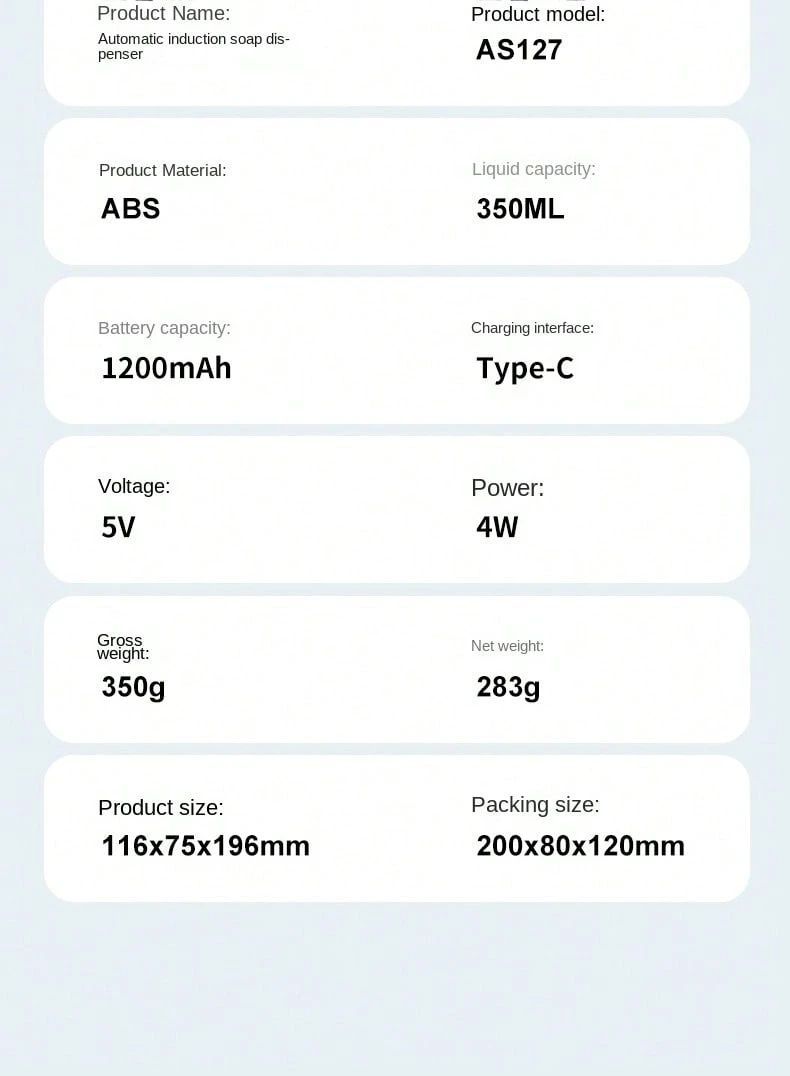 Product Name:
Automatic induction soap dispenser

Product model:
AS127

Product Material:
ABS

Liquid capacity:
350ML

Battery capacity:
1200mAh

Charging interface:
Type-C

Voltage:
5V

Power:
4W

Gross weight:
350g

Net weight:
283g

Product size:
116x75x196mm

Packing size:
200x80x120mm